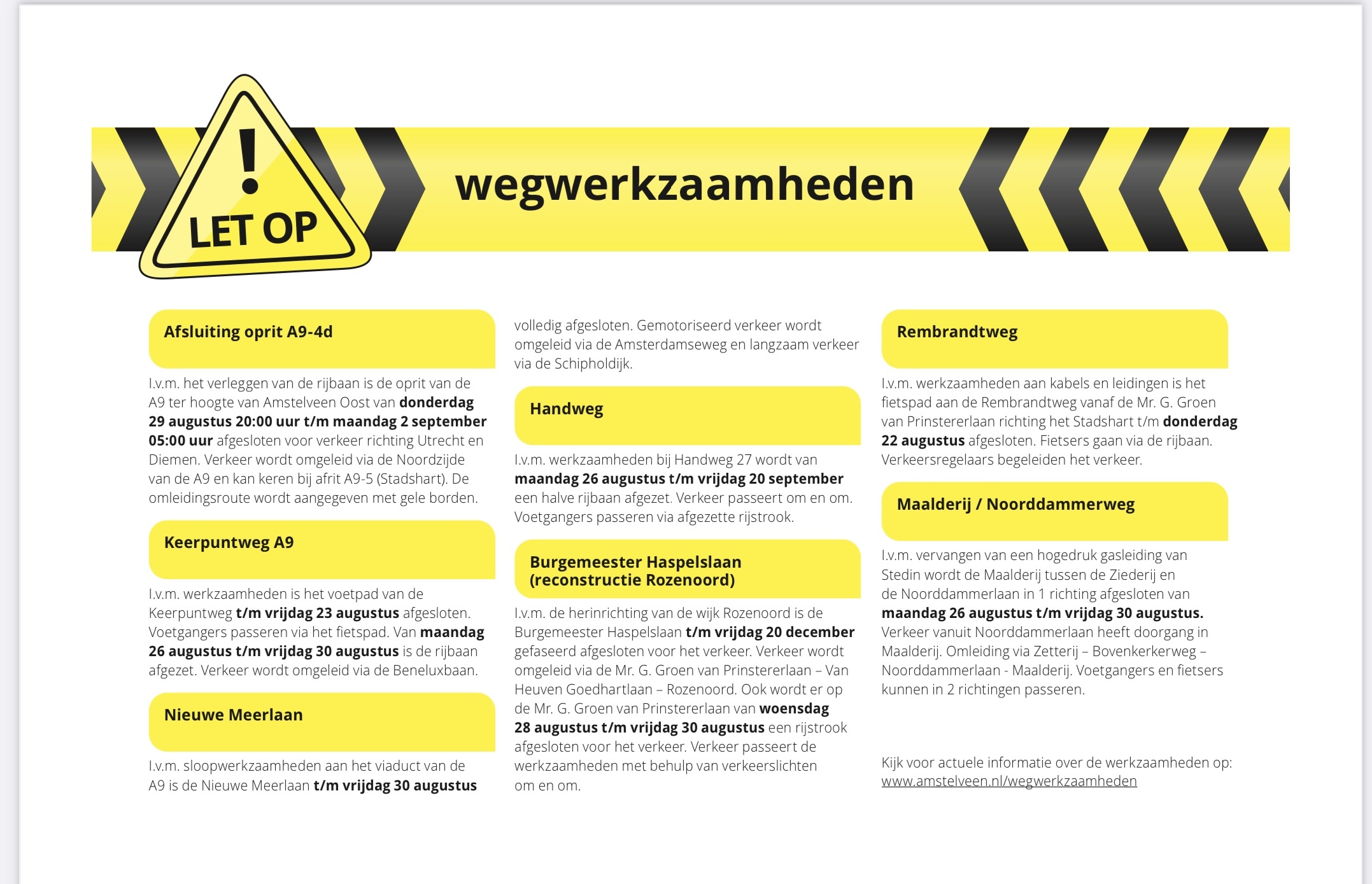 !
LET OP

wegwerkzaamheden

Afsluiting oprit A9-4d

I.v.m. het verleggen van de rijbaan is de oprit van de A9 ter hoogte van Amstelveen Oost van donderdag 29 augustus 20:00 uur t/m maandag 2 september 05:00 uur afgesloten voor verkeer richting Utrecht en Diemen. Verkeer wordt omgeleid via de Noordzijde van de A9 en kan keren bij afrit A9-5 (Stadshart). De omleidingsroute wordt aangegeven met gele borden.

Keerpuntweg A9

I.v.m. werkzaamheden is het voetpad van de Keerpuntweg t/m vrijdag 23 augustus afgesloten. Voetgangers passeren via het fietspad. Van maandag 26 augustus t/m vrijdag 30 augustus is de rijbaan afgezet. Verkeer wordt omgeleid via de Beneluxbaan.

Nieuwe Meerlaan

I.v.m. sloopwerkzaamheden aan het viaduct van de A9 is de Nieuwe Meerlaan t/m vrijdag 30 augustus volledig afgesloten. Gemotoriseerd verkeer wordt omgeleid via de Amsterdamseweg en langzaam verkeer via de Schipholdijk.

Handweg

I.v.m. werkzaamheden bij Handweg 27 wordt van maandag 26 augustus t/m vrijdag 20 september een halve rijbaan afgezet. Verkeer passeert om en om. Voetgangers passeren via afgezette rijstrook.

Burgemeester Haspelslaan (reconstructie Rozenoord)

I.v.m. de herinrichting van de wijk Rozenoord is de Burgemeester Haspelslaan t/m vrijdag 20 december gefaseerd afgesloten voor het verkeer. Verkeer wordt omgeleid via de Mr. G. Groen van Prinstererlaan – Van Heuven Goedhartlaan – Rozenoord. Ook wordt er op de Mr. G. Groen van Prinstererlaan van woensdag 28 augustus t/m vrijdag 30 augustus een rijstrook afgesloten voor het verkeer. Verkeer passeert de werkzaamheden met behulp van verkeerslichten om en om.

Rembrandtweg

I.v.m. werkzaamheden aan kabels en leidingen is het fietspad aan de Rembrandtweg vanaf de Mr. G. Groen van Prinstererlaan richting het Stadshart t/m donderdag 22 augustus afgesloten. Fietsers gaan via de rijbaan. Verkeersregelaars begeleiden het verkeer.

Maalderij / Noorddammerweg

I.v.m. vervangen van een hogedruk gasleiding van Stedin wordt de Maalderij tussen de Ziederij en de Noorddammerlaan in 1 richting afgesloten van maandag 26 augustus t/m vrijdag 30 augustus. Verkeer vanuit Noorddammerlaan heeft doorgang in Maalderij. Omleiding via Zetterij – Bovenkerkerweg – Noorddammerlaan - Maalderij. Voetgangers en fietsers kunnen in 2 richtingen passeren.

Kijk voor actuele informatie over de werkzaamheden op: www.amstelveen.nl/wegwerkzaamheden